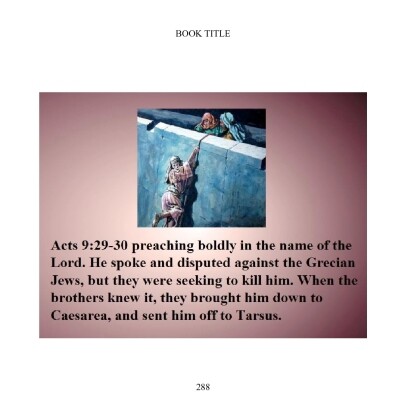 BOOK TITLE

Acts 9:29-30 preaching boldly in the name of the Lord. He spoke and disputed against the Grecian Jews, but they were seeking to kill him. When the brothers knew it, they brought him down to Caesarea, and sent him off to Tarsus.

288